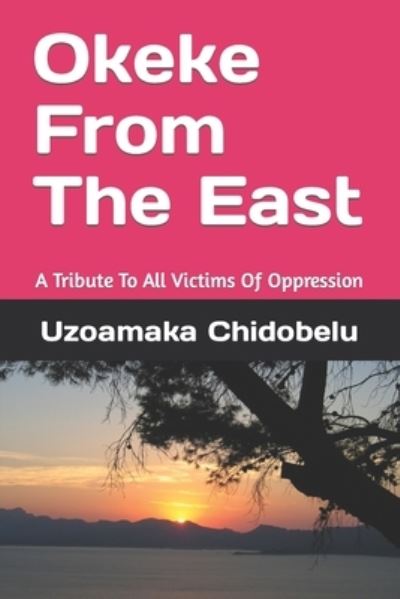 Okeke From The East

A Tribute To All Victims Of Oppression

Uzoamaka Chidobelu